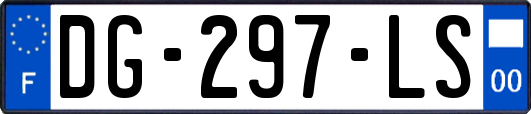 F

DG-297-LS

00